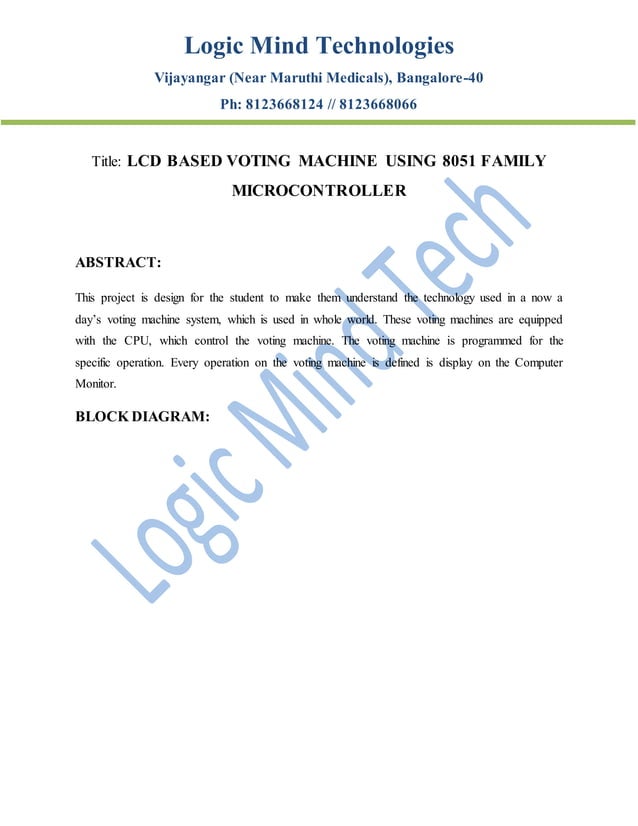 Logic Mind Technologies
Vijayangar (Near Maruthi Medicals), Bangalore-40
Ph: 8123668124 // 8123668066

Title: LCD BASED VOTING MACHINE USING 8051 FAMILY MICROCONTROLLER

ABSTRACT:

This project is design for the student to make them understand the technology used in a now a day's voting machine system, which is used in whole world. These voting machines are equipped with the CPU, which control the voting machine. The voting machine is programmed for the specific operation. Every operation on the voting machine is defined is display on the Computer Monitor.

BLOCK DIAGRAM:

Logic Mind Tech